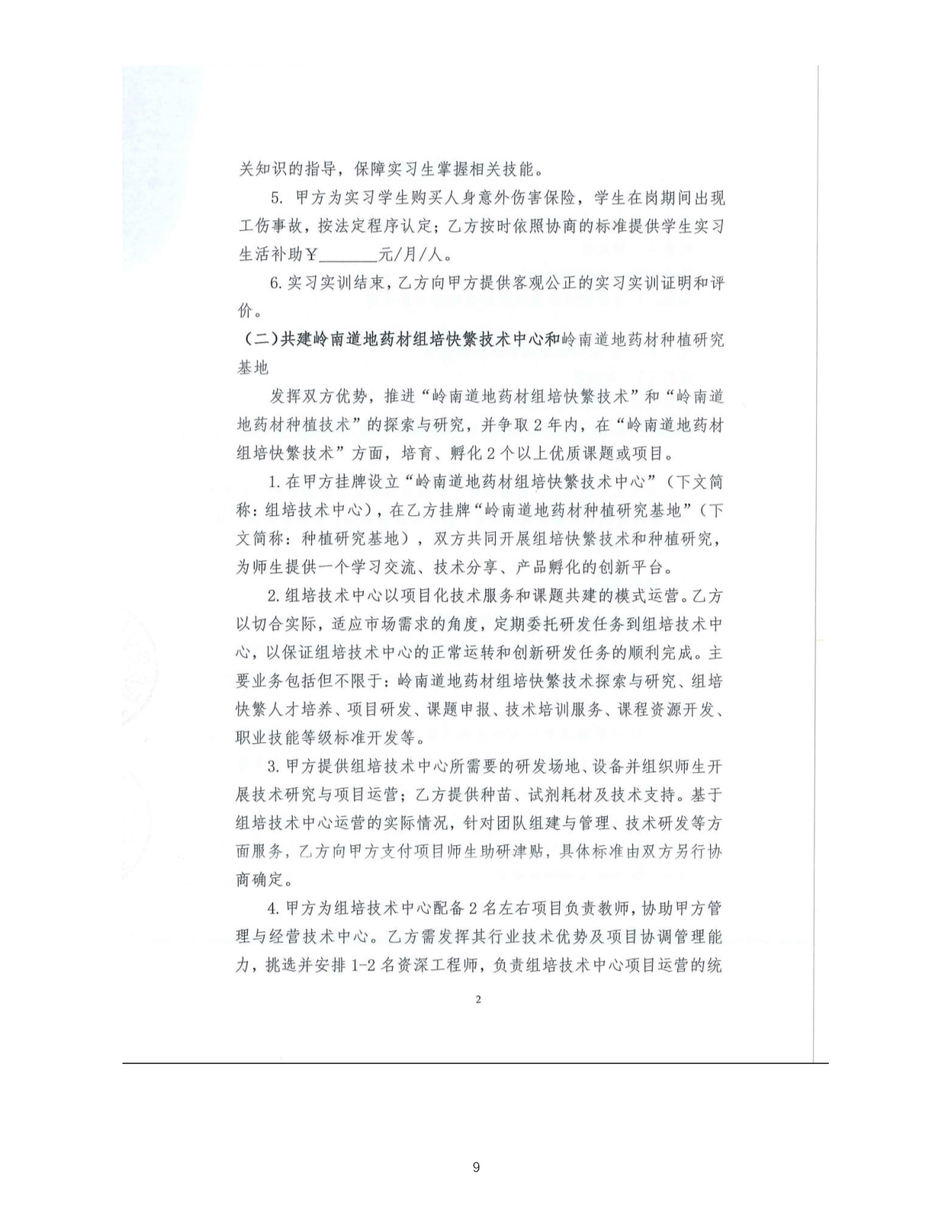 关知识的指导，保障实习生掌握相关技能。

5.甲方为实习学生购买人身意外伤害保险，学生在岗期间出现工伤事故，按法定程序认定；乙方按时依照协商的标准提供学生实习生活补助￥____元/月/人。

6.实习实训结束，乙方向甲方提供客观公正的实习实训证明和评价。

（二）共建岭南道地药材组培快繁技术中心和岭南道地药材种植研究基地

发挥双方优势，推进“岭南道地药材组培快繁技术”和“岭南道地药材种植技术”的探索与研究，并争取2年内，在“岭南道地药材组培快繁技术”方面，培育、孵化2个以上优质课题或项目。

1.在甲方挂牌设立“岭南道地药材组培快繁技术中心”（下文简称：组培技术中心），在乙方挂牌“岭南道地药材种植研究基地”（下文简称：种植研究基地），双方共同开展组培快繁技术和种植研究，为师生提供一个学习交流、技术分享、产品孵化的创新平台。

2.组培技术中心以项目化技术服务和课题共建的模式运营。乙方以切合实际，适应市场需求的角度，定期委托研发任务到组培技术中心，以保证组培技术中心的正常运转和创新研发任务的顺利完成。主要业务包括但不限于：岭南道地药材组培快繁技术探索与研究、组培快繁人才培养、项目研发、课题申报、技术培训服务、课程资源开发、职业技能等级标准开发等。

3.甲方提供组培技术中心所需要的研发场地、设备并组织师生开展技术研究与项目运营；乙方提供种苗、试剂耗材及技术支持。基于组培技术中心运营的实际情况，针对团队组建与管理、技术研发等方面服务，乙方向甲方支付项目师生助研津贴，具体标准由双方另行协商确定。

4.甲方为组培技术中心配备2名左右项目负责教师，协助甲方管理与经营技术中心。乙方需发挥其行业技术优势及项目协调管理能力，挑选并安排1-2名资深工程师，负责组培技术中心项目运营的统

2

9